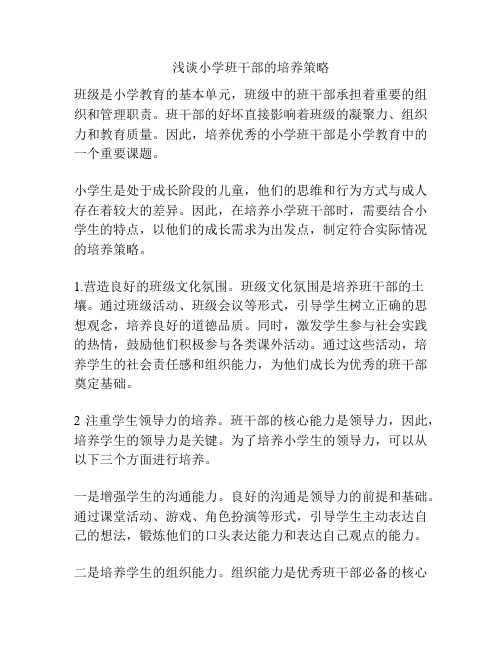 浅谈小学班干部的培养策略

班级是小学教育的基本单元，班级中的班干部承担着重要的组织和管理职责。班干部的好坏直接影响着班级的凝聚力、组织力和教育质量。因此，培养优秀的小学班干部是小学教育中的一个重要课题。

小学生是处于成长阶段的儿童，他们的思维和行为方式与成人存在着较大的差异。因此，在培养小学班干部时，需要结合小学生的特点，以他们的成长需求为出发点，制定符合实际情况的培养策略。

1.营造良好的班级文化氛围。班级文化氛围是培养班干部的土壤。通过班级活动、班级会议等形式，引导学生树立正确的思想观念，培养良好的道德品质。同时，激发学生参与社会实践的热情，鼓励他们积极参与各类课外活动。通过这些活动，培养学生的社会责任感和组织能力，为他们成长为优秀的班干部奠定基础。

2 注重学生领导力的培养。班干部的核心能力是领导力，因此，培养学生的领导力是关键。为了培养小学生的领导力，可以从以下三个方面进行培养。

一是增强学生的沟通能力。良好的沟通是领导力的前提和基础。通过课堂活动、游戏、角色扮演等形式，引导学生主动表达自己的想法，锻炼他们的口头表达能力和表达自己观点的能力。

二是培养学生的组织能力。组织能力是优秀班干部必备的核心